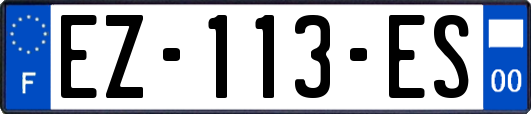 F
EZ-113-ES
00